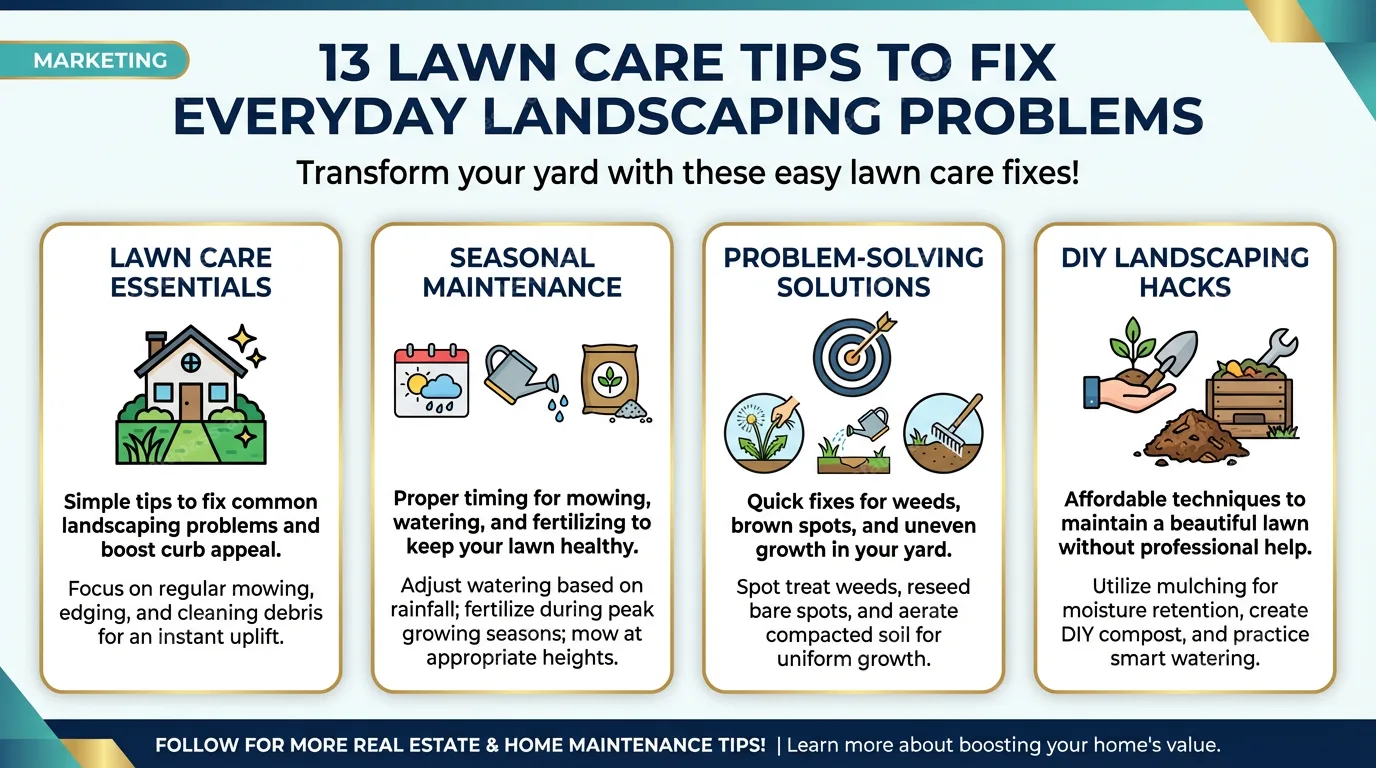 MARKETING

13 LAWN CARE TIPS TO FIX EVERYDAY LANDSCAPING PROBLEMS

Transform your yard with these easy lawn care fixes!

LAWN CARE ESSENTIALS

Simple tips to fix common landscaping problems and boost curb appeal.

Focus on regular mowing, edging, and cleaning debris for an instant uplift.

SEASONAL MAINTENANCE

Proper timing for mowing, watering, and fertilizing to keep your lawn healthy.

Adjust watering based on rainfall; fertilize during peak growing seasons; mow at appropriate heights.

PROBLEM-SOLVING SOLUTIONS

Quick fixes for weeds, brown spots, and uneven growth in your yard.

Spot treat weeds, reseed bare spots, and aerate compacted soil for uniform growth.

DIY LANDSCAPING HACKS

Affordable techniques to maintain a beautiful lawn without professional help.

Utilize mulching for moisture retention, create DIY compost, and practice smart watering.

FOLLOW FOR MORE REAL ESTATE & HOME MAINTENANCE TIPS! | Learn more about boosting your home's value.